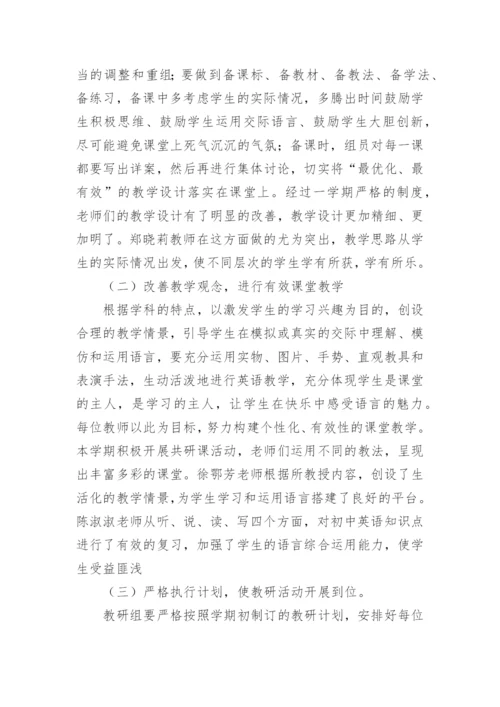 当的调整和重组；要做到备课标、备教材、备教法、备学法、备练习，备课中多考虑学生的实际情况，多腾出时间鼓励学生积极思维、鼓励学生运用交际语言、鼓励学生大胆创新，尽可能避免课堂上死气沉沉的气氛；备课时，组员对每一课都要写出详案，然后再进行集体讨论，切实将“最优化、最有效”的教学设计落实在课堂上。经过一学期严格的制度，老师们的教学设计有了明显的改善，教学设计更加精细、更加明了。郑晓莉教师在这方面做的尤为突出，教学思路从学生的实际情况出发，使不同层次的学生学有所获，学有所乐。

（二）改善教学观念，进行有效课堂教学

根据学科的特点，以激发学生的学习兴趣为目的，创设合理的教学情景，引导学生在模拟或真实的交际中理解、模仿和运用语言，要充分运用实物、图片、手势、直观教具和表演手法，生动活泼地进行英语教学，充分体现学生是课堂的主人，是学习的主人，让学生在快乐中感受语言的魅力。每位教师以此为目标，努力构建个性化、有效性的课堂教学。本学期积极开展共研课活动，老师们运用不同的教法，呈现出丰富多彩的课堂。徐鄂芳老师根据所教授内容，创设了生活化的教学情景，为学生学习和运用语言搭建了良好的平台。陈淑淑老师从听、说、读、写四个方面，对初中英语知识点进行了有效的复习，加强了学生的语言综合运用能力，使学生受益匪浅

（三）严格执行计划，使教研活动开展到位。

教研组要严格按照学期初制订的教研计划，安排好每位